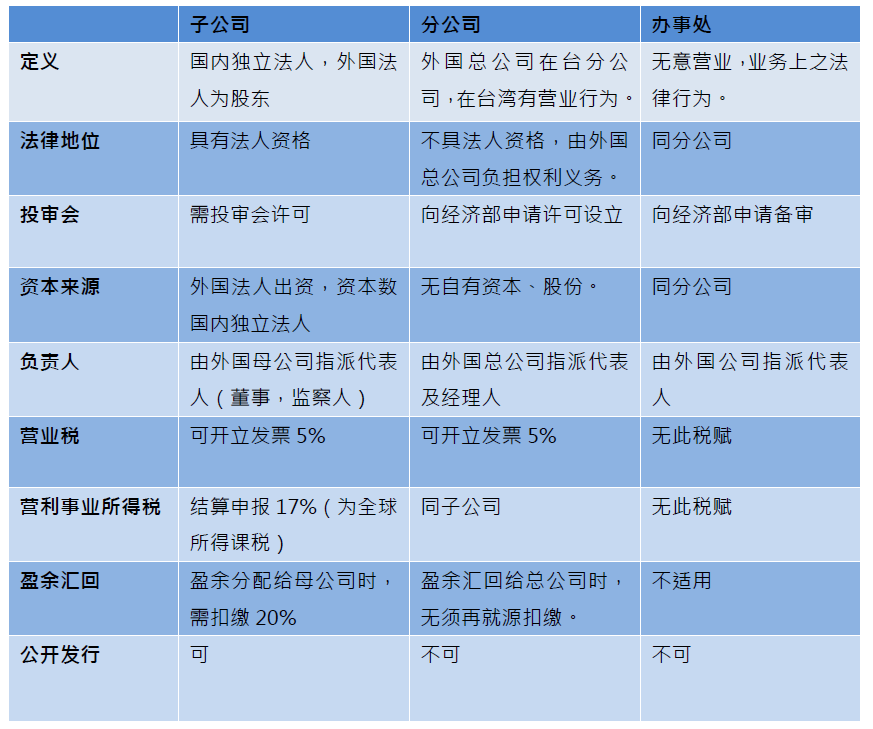 |  | 子公司 | 分公司 | 办事处 |
|---|---|---|---|
| 定义 | 国内独立法人，外国法人为股东 | 外国总公司在台分公司，在台湾有营业行为。 | 无意营业，业务上之法律行为。 |
| 法律地位 | 具有法人资格 | 不具法人资格，由外国总公司负担权利义务。 | 同分公司 |
| 投审会 | 需投审会许可 | 向经济部申请许可设立 | 向经济部申请备审 |
| 资本来源 | 外国法人出资，资本数国内独立法人 | 无自有资本、股份。 | 同分公司 |
| 负责人 | 由外国母公司指派代表人（董事，监察人） | 由外国总公司指派代表及经理人 | 由外国公司指派代表人 |
| 营业税 | 可开立发票5% | 可开立发票5% | 无此税赋 |
| 营利事业所得税 | 结算申报17%（为全球所得课税） | 同子公司 | 无此税赋 |
| 盈余汇回 | 盈余分配给母公司时，需扣缴20% | 盈余汇回给总公司时，无须再就源扣缴。 | 不适用 |
| 公开发行 | 可 | 不可 | 不可 |